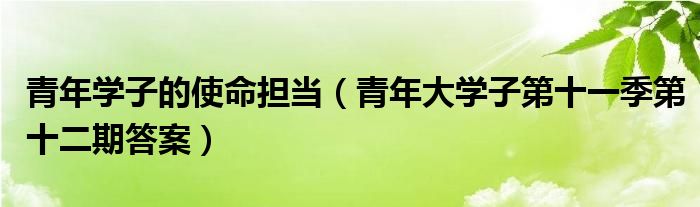 青年学子的使命担当（青年大学子第十一季第十二期答案）